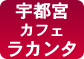 宇都宮
カフェ
ラカンタ